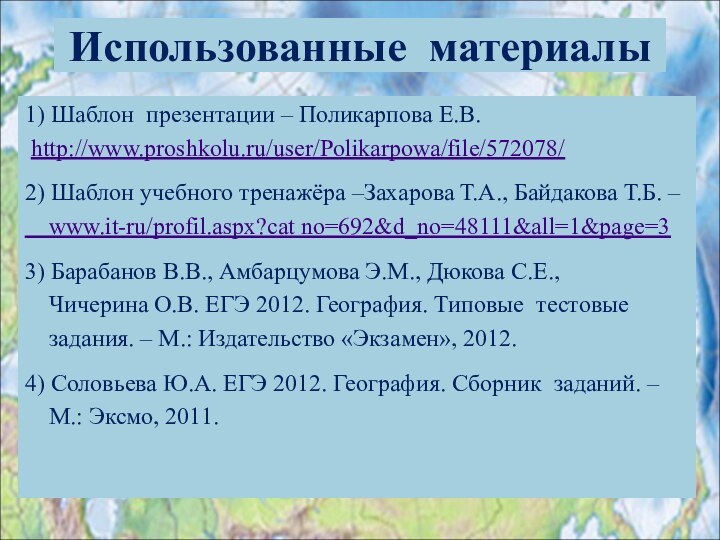 Использованные материалы

1) Шаблон презентации – Поликарпова Е.В.
http://www.proshkolu.ru/user/Polikarpowa/file/572078/

2) Шаблон учебного тренажёра –Захарова Т.А., Байдакова Т.Б. – www.it-ru/profil.aspx?cat no=692&d_no=48111&all=1&page=3

3) Барабанов В.В., Амбарцумова Э.М., Дюкова С.Е., Чичерина О.В. ЕГЭ 2012. География. Типовые тестовые задания. – М.: Издательство «Экзамен», 2012.

4) Соловьева Ю.А. ЕГЭ 2012. География. Сборник заданий. – М.: Эксмо, 2011.